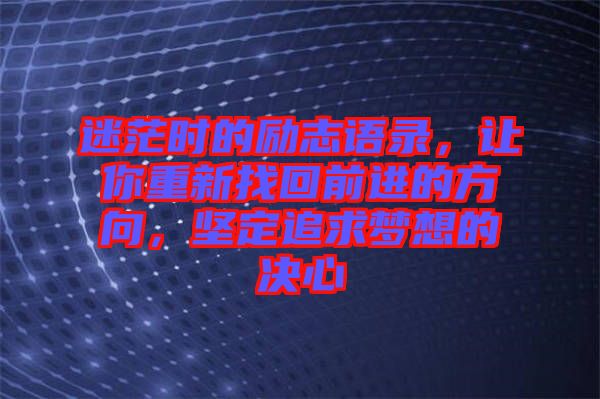 迷茫时的励志语录，让你重新找回前进的方向，坚定追求梦想的决心